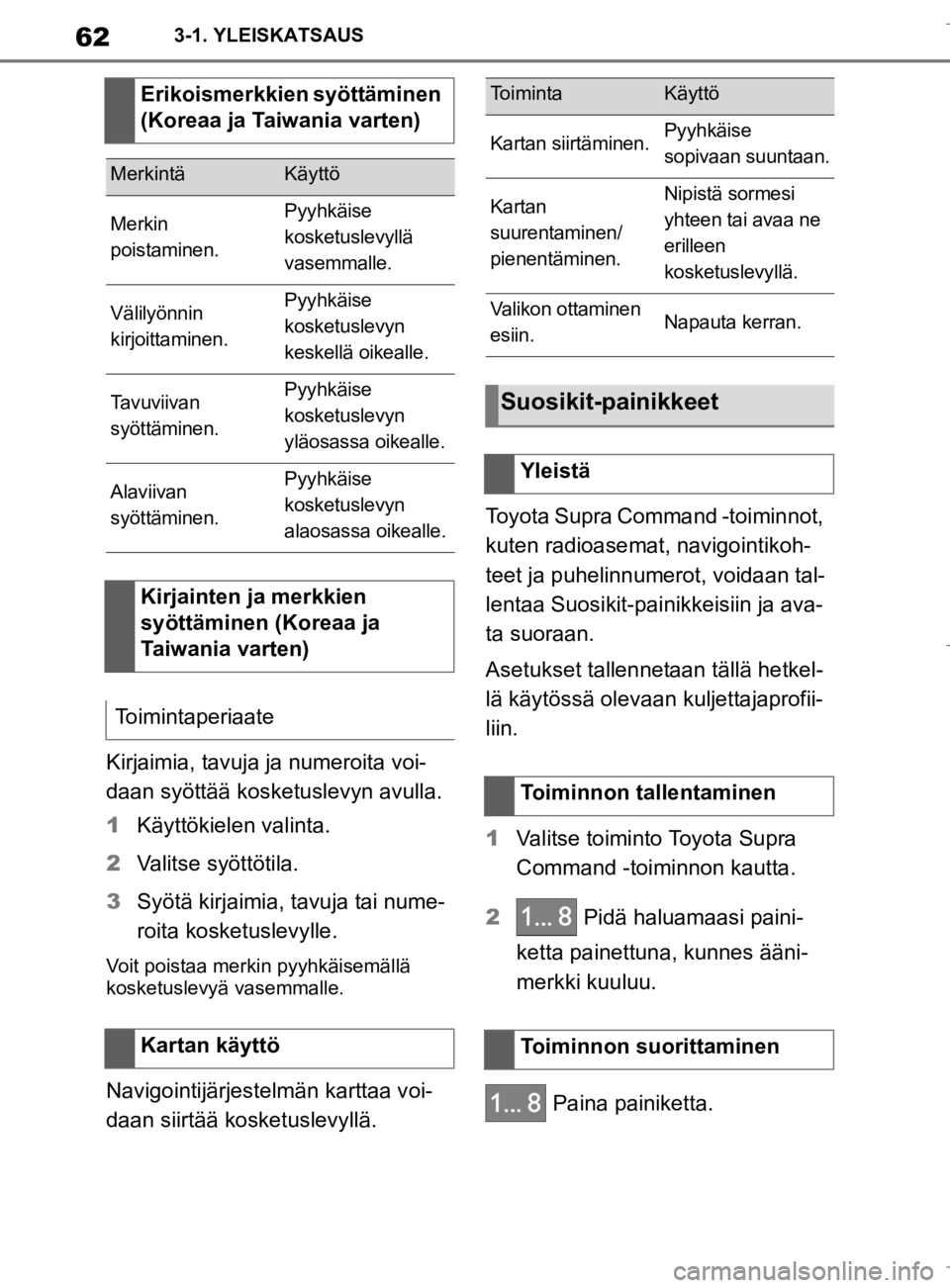 62 3-1. YLEISKATSAUS

Erikoismerkkien syöttäminen (Koreaa ja Taiwania varten)

| Merkintä | Käyttö |
|---|---|
| Merkin poistaminen. | Pyyhkäise kosketuslevyllä vasemmalle. |
| Välilyönnin kirjoittaminen. | Pyyhkäise kosketuslevyn keskellä oikealle. |
| Tavuviivan syöttäminen. | Pyyhkäise kosketuslevyn yläosassa oikealle. |
| Alaviivan syöttäminen. | Pyyhkäise kosketuslevyn alaosassa oikealle. |

Kirjainten ja merkkien syöttäminen (Koreaa ja Taiwania varten)

Toimintaperiaate

Kirjaimia, tavuja ja numeroita voidaan syöttää kosketuslevyn avulla.

1 Käyttökielen valinta.

2 Valitse syöttötila.

3 Syötä kirjaimia, tavuja tai numeroita kosketuslevylle.

Voit poistaa merkin pyyhkäisemällä kosketuslevyä vasemmalle.

Kartan käyttö

Navigointijärjestelmän karttaa voidaan siirtää kosketuslevyllä.

| Toiminta | Käyttö |
|---|---|
| Kartan siirtäminen. | Pyyhkäise sopivaan suuntaan. |
| Kartan suurentaminen/ pienentäminen. | Nipistä sormesi yhteen tai avaa ne erilleen kosketuslevyllä. |
| Valikon ottaminen esiin. | Napauta kerran. |

Suosikit-painikkeet

Yleistä

Toyota Supra Command -toiminnot, kuten radioasemat, navigointikohteet ja puhelinnumerot, voidaan tallentaa Suosikit-painikkeisiin ja avata suoraan.

Asetukset tallennetaan tällä hetkellä käytössä olevaan kuljettajaprofiiliin.

Toiminnon tallentaminen

1 Valitse toiminto Toyota Supra Command -toiminnon kautta.

2 1... 8 Pidä haluamaasi painiketta painettuna, kunnes äänimerkki kuuluu.

Toiminnon suorittaminen

1... 8 Paina painiketta.

carmanualsonline.info